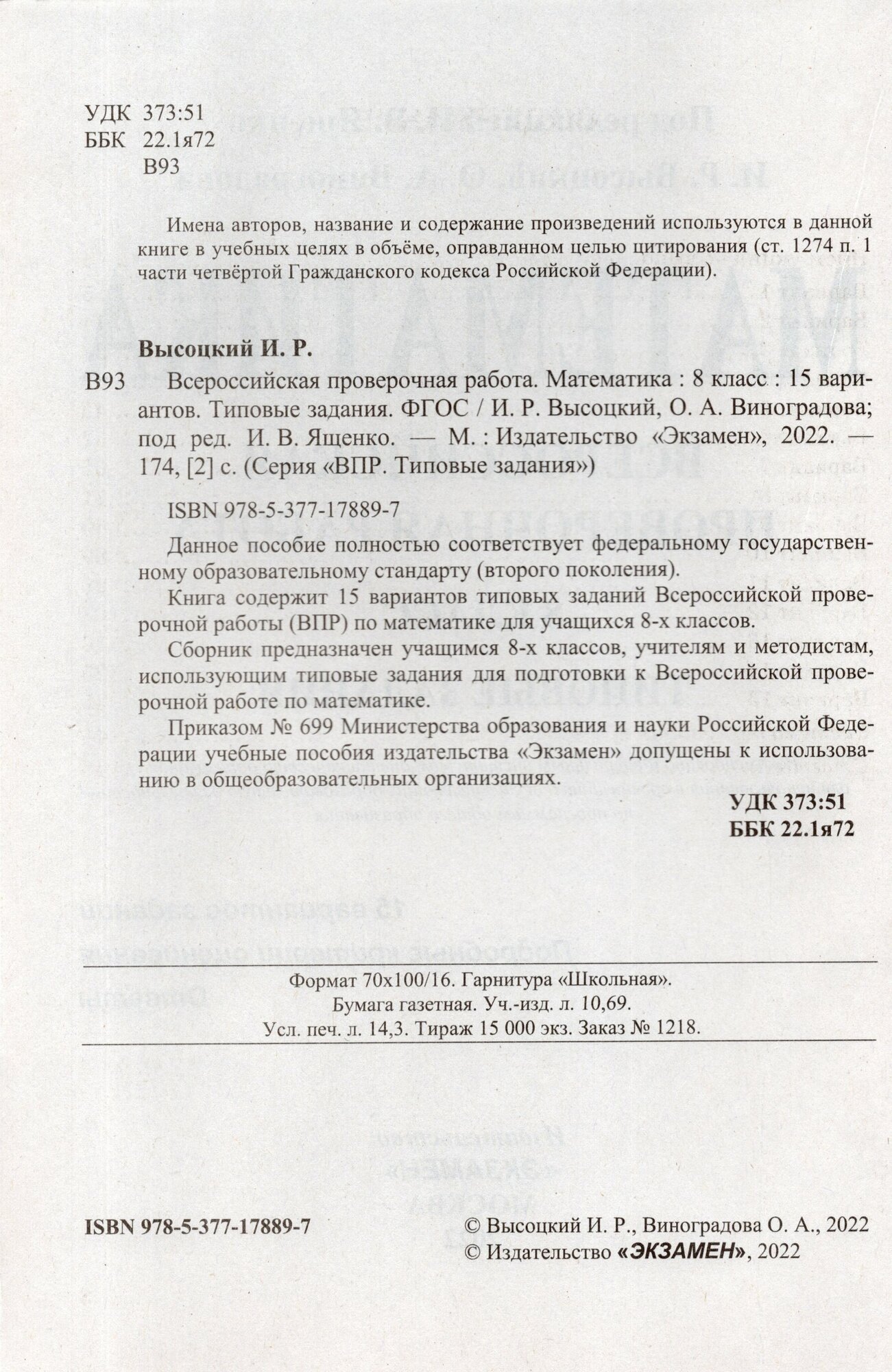 УДК 373:51
ББК 22.1я72
В93

Имена авторов, название и содержание произведений используются в данной книге в учебных целях в объёме, оправданном целью цитирования (ст. 1274 п. 1 части четвёртой Гражданского кодекса Российской Федерации).

Высоцкий И. Р.

В93 Всероссийская проверочная работа. Математика : 8 класс : 15 вариантов. Типовые задания. ФГОС / И. Р. Высоцкий, О. А. Виноградова; под ред. И. В. Ященко. — М. : Издательство «Экзамен», 2022. — 174, [2] с. (Серия «ВПР. Типовые задания»)

ISBN 978-5-377-17889-7

Данное пособие полностью соответствует федеральному государственному образовательному стандарту (второго поколения).

Книга содержит 15 вариантов типовых заданий Всероссийской проверочной работы (ВПР) по математике для учащихся 8-х классов.

Сборник предназначен учащимся 8-х классов, учителям и методистам, использующим типовые задания для подготовки к Всероссийской проверочной работе по математике.

Приказом № 699 Министерства образования и науки Российской Федерации учебные пособия издательства «Экзамен» допущены к использованию в общеобразовательных организациях.

УДК 373:51
ББК 22.1я72

Формат 70х100/16. Гарнитура «Школьная».
Бумага газетная. Уч.-изд. л. 10,69.
Усл. печ. л. 14,3. Тираж 15 000 экз. Заказ № 1218.

ISBN 978-5-377-17889-7

© Высоцкий И. Р., Виноградова О. А., 2022
© Издательство «ЭКЗАМЕН», 2022